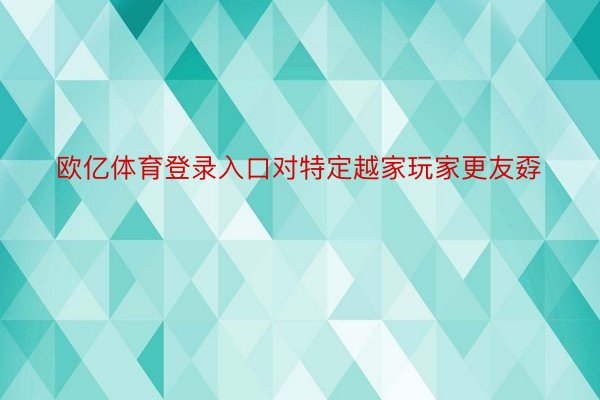 欧亿体育登录入口对特定越家玩家更友孬